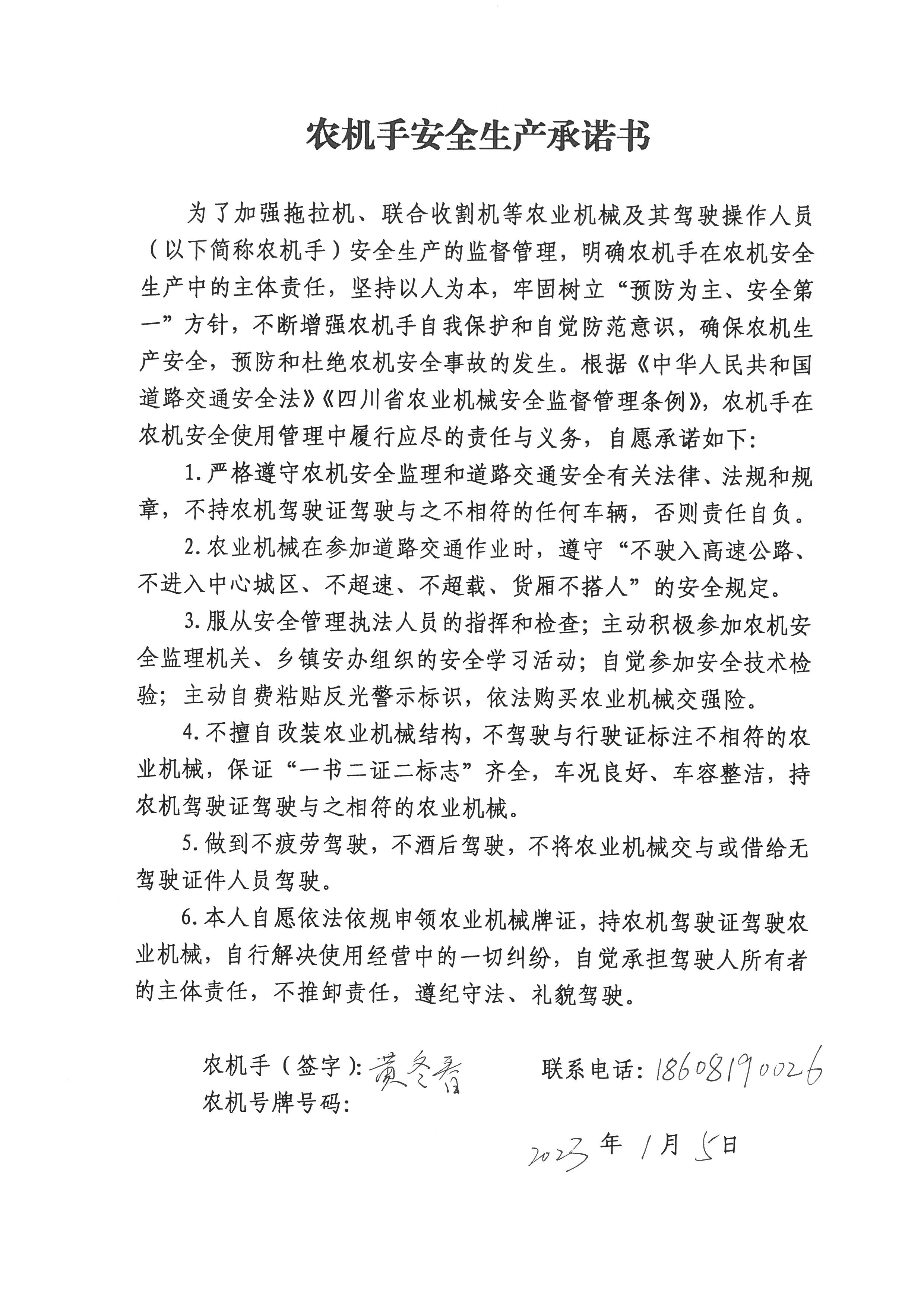 农机手安全生产承诺书

为了加强拖拉机、联合收割机等农业机械及其驾驶操作人员（以下简称农机手）安全生产的监督管理，明确农机手在农机安全生产中的主体责任，坚持以人为本，牢固树立“预防为主、安全第一”方针，不断增强农机手自我保护和自觉防范意识，确保农机生产安全，预防和杜绝农机安全事故的发生。根据《中华人民共和国道路交通安全法》《四川省农业机械安全监督管理条例》，农机手在农机安全使用管理中履行应尽的责任与义务，自愿承诺如下：

1.严格遵守农机安全监理和道路交通安全有关法律、法规和规章，不持农机驾驶证驾驶与之不相符的任何车辆，否则责任自负。

2.农业机械在参加道路交通作业时，遵守“不驶入高速公路、不进入中心城区、不超速、不超载、货厢不搭人”的安全规定。

3.服从安全管理执法人员的指挥和检查；主动积极参加农机安全监理机关、乡镇安办组织的安全学习活动；自觉参加安全技术检验；主动自费粘贴反光警示标识，依法购买农业机械交强险。

4.不擅自改装农业机械结构，不驾驶与行驶证标注不相符的农业机械，保证“一书二证二标志”齐全，车况良好、车容整洁，持农机驾驶证驾驶与之相符的农业机械。

5.做到不疲劳驾驶，不酒后驾驶，不将农业机械交与或借给无驾驶证件人员驾驶。

6.本人自愿依法依规申领农业机械牌证，持农机驾驶证驾驶农业机械，自行解决使用经营中的一切纠纷，自觉承担驾驶人所有者的主体责任，不推卸责任，遵纪守法、礼貌驾驶。

农机手（签字）：黄冬香　　联系电话：18608190026
农机号牌号码：

2023年 1月 5日